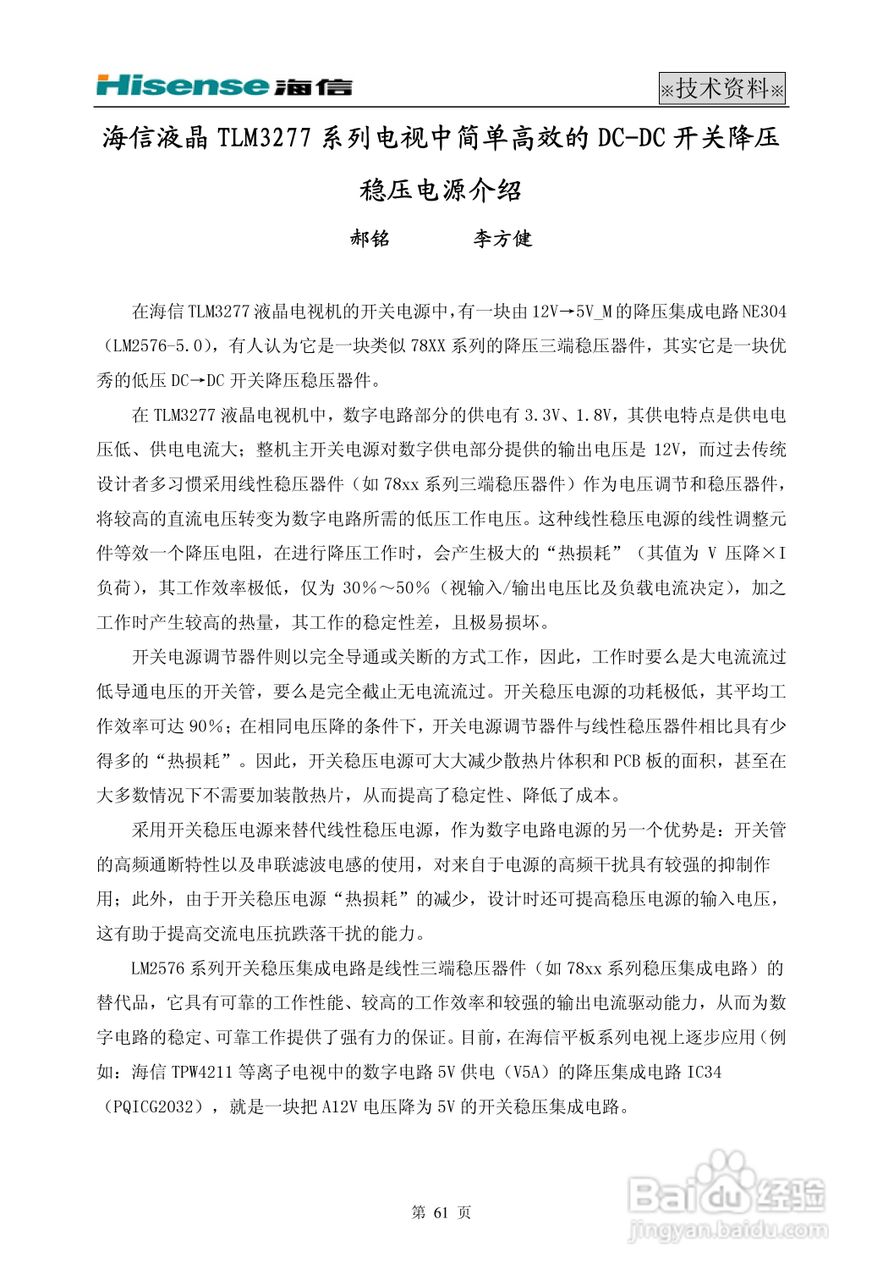 Hisense 海信

※技术资料※

海信液晶 TLM3277 系列电视中简单高效的 DC-DC 开关降压稳压电源介绍

郝铭　　李方健

在海信 TLM3277 液晶电视机的开关电源中，有一块由 12V→5V_M 的降压集成电路 NE304（LM2576-5.0），有人认为它是一块类似 78XX 系列的降压三端稳压器件，其实它是一块优秀的低压 DC→DC 开关降压稳压器件。

在 TLM3277 液晶电视机中，数字电路部分的供电有 3.3V、1.8V，其供电特点是供电电压低、供电电流大；整机主开关电源对数字供电部分提供的输出电压是 12V，而过去传统设计者多习惯采用线性稳压器件（如 78xx 系列三端稳压器件）作为电压调节和稳压器件，将较高的直流电压转变为数字电路所需的低压工作电压。这种线性稳压电源的线性调整元件等效一个降压电阻，在进行降压工作时，会产生极大的“热损耗”（其值为 V 压降×I 负荷），其工作效率极低，仅为 30%～50%（视输入/输出电压比及负载电流决定），加之工作时产生较高的热量，其工作的稳定性差，且极易损坏。

开关电源调节器件则以完全导通或关断的方式工作，因此，工作时要么是大电流流过低导通电压的开关管，要么是完全截止无电流流过。开关稳压电源的功耗极低，其平均工作效率可达 90%；在相同电压降的条件下，开关电源调节器件与线性稳压器件相比具有少得多的“热损耗”。因此，开关稳压电源可大大减少散热片体积和 PCB 板的面积，甚至在大多数情况下不需要加装散热片，从而提高了稳定性、降低了成本。

采用开关稳压电源来替代线性稳压电源，作为数字电路电源的另一个优势是：开关管的高频通断特性以及串联滤波电感的使用，对来自于电源的高频干扰具有较强的抑制作用；此外，由于开关稳压电源“热损耗”的减少，设计时还可提高稳压电源的输入电压，这有助于提高交流电压抗跌落干扰的能力。

LM2576 系列开关稳压集成电路是线性三端稳压器件（如 78xx 系列稳压集成电路）的替代品，它具有可靠的工作性能、较高的工作效率和较强的输出电流驱动能力，从而为数字电路的稳定、可靠工作提供了强有力的保证。目前，在海信平板系列电视上逐步应用（例如：海信 TPW4211 等离子电视中的数字电路 5V 供电（V5A）的降压集成电路 IC34（PQICG2032），就是一块把 A12V 电压降为 5V 的开关稳压集成电路。

第 61 页

Baidu 经验
jingyan.baidu.com